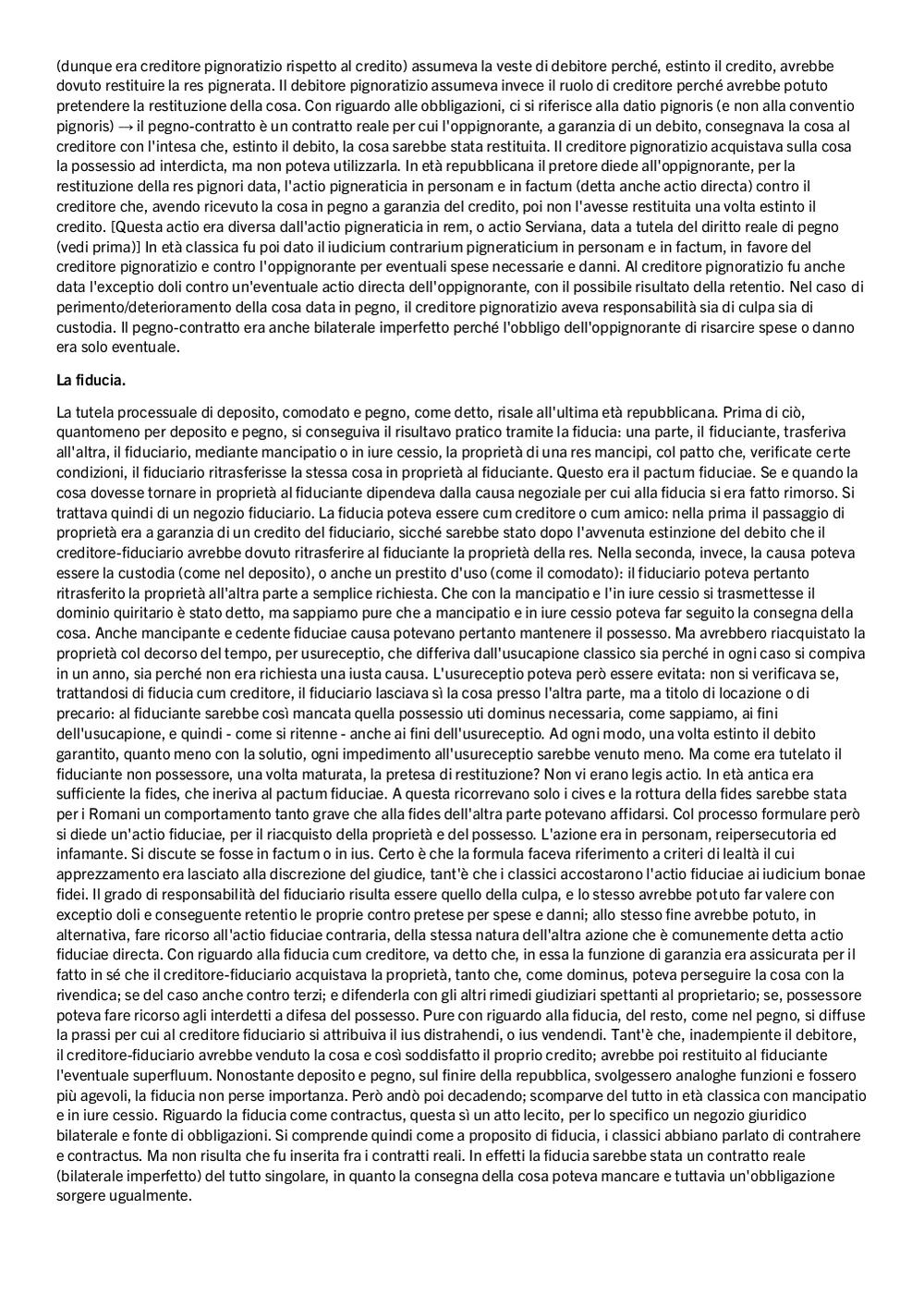 (dunque era creditore pignoratizio rispetto al credito) assumeva la veste di debitore perché, estinto il credito, avrebbe dovuto restituire la res pignerata. Il debitore pignoratizio assumeva invece il ruolo di creditore perché avrebbe potuto pretendere la restituzione della cosa. Con riguardo alle obbligazioni, ci si riferisce alla datio pignoris (e non alla conventio pignoris) → il pegno-contratto è un contratto reale per cui l'oppignorante, a garanzia di un debito, consegnava la cosa al creditore con l'intesa che, estinto il debito, la cosa sarebbe stata restituita. Il creditore pignoratizio acquistava sulla cosa la possessio ad interdicta, ma non poteva utilizzarla. In età repubblicana il pretore diede all'oppignorante, per la restituzione della res pignori data, l'actio pigneraticia in personam e in factum (detta anche actio directa) contro il creditore che, avendo ricevuto la cosa in pegno a garanzia del credito, poi non l'avesse restituita una volta estinto il credito. [Questa actio era diversa dall'actio pigneraticia in rem, o actio Serviana, data a tutela del diritto reale di pegno (vedi prima)] In età classica fu poi dato il iudicium contrarium pigneraticium in personam e in factum, in favore del creditore pignoratizio e contro l'oppignorante per eventuali spese necessarie e danni. Al creditore pignoratizio fu anche data l'exceptio doli contro un'eventuale actio directa dell'oppignorante, con il possibile risultato della retentio. Nel caso di perimento/deterioramento della cosa data in pegno, il creditore pignoratizio aveva responsabilità sia di culpa sia di custodia. Il pegno-contratto era anche bilaterale imperfetto perché l'obbligo dell'oppignorante di risarcire spese o danno era solo eventuale.

La fiducia.

La tutela processuale di deposito, comodato e pegno, come detto, risale all'ultima età repubblicana. Prima di ciò, quantomeno per deposito e pegno, si conseguiva il risultavo pratico tramite la fiducia: una parte, il fiduciante, trasferiva all'altra, il fiduciario, mediante mancipatio o in iure cessio, la proprietà di una res mancipi, col patto che, verificate certe condizioni, il fiduciario ritrasferisse la stessa cosa in proprietà al fiduciante. Questo era il pactum fiduciae. Se e quando la cosa dovesse tornare in proprietà al fiduciante dipendeva dalla causa negoziale per cui alla fiducia si era fatto rimorso. Si trattava quindi di un negozio fiduciario. La fiducia poteva essere cum creditore o cum amico: nella prima il passaggio di proprietà era a garanzia di un credito del fiduciario, sicché sarebbe stato dopo l'avvenuta estinzione del debito che il creditore-fiduciario avrebbe dovuto ritrasferire al fiduciante la proprietà della res. Nella seconda, invece, la causa poteva essere la custodia (come nel deposito), o anche un prestito d'uso (come il comodato): il fiduciario poteva pertanto ritrasferito la proprietà all'altra parte a semplice richiesta. Che con la mancipatio e l'in iure cessio si trasmettesse il dominio quiritario è stato detto, ma sappiamo pure che a mancipatio e in iure cessio poteva far seguito la consegna della cosa. Anche mancipante e cedente fiduciae causa potevano pertanto mantenere il possesso. Ma avrebbero riacquistato la proprietà col decorso del tempo, per usureceptio, che differiva dall'usucapione classico sia perché in ogni caso si compiva in un anno, sia perché non era richiesta una iusta causa. L'usureceptio poteva però essere evitata: non si verificava se, trattandosi di fiducia cum creditore, il fiduciario lasciava sì la cosa presso l'altra parte, ma a titolo di locazione o di precario: al fiduciante sarebbe così mancata quella possessio uti dominus necessaria, come sappiamo, ai fini dell'usucapione, e quindi - come si ritenne - anche ai fini dell'usureceptio. Ad ogni modo, una volta estinto il debito garantito, quanto meno con la solutio, ogni impedimento all'usureceptio sarebbe venuto meno. Ma come era tutelato il fiduciante non possessore, una volta maturata, la pretesa di restituzione? Non vi erano legis actio. In età antica era sufficiente la fides, che ineriva al pactum fiduciae. A questa ricorrevano solo i cives e la rottura della fides sarebbe stata per i Romani un comportamento tanto grave che alla fides dell'altra parte potevano affidarsi. Col processo formulare però si diede un'actio fiduciae, per il riacquisto della proprietà e del possesso. L'azione era in personam, reipersecutoria ed infamante. Si discute se fosse in factum o in ius. Certo è che la formula faceva riferimento a criteri di lealtà il cui apprezzamento era lasciato alla discrezione del giudice, tant'è che i classici accostarono l'actio fiduciae ai iudicium bonae fidei. Il grado di responsabilità del fiduciario risulta essere quello della culpa, e lo stesso avrebbe potuto far valere con exceptio doli e conseguente retentio le proprie contro pretese per spese e danni; allo stesso fine avrebbe potuto, in alternativa, fare ricorso all'actio fiduciae contraria, della stessa natura dell'altra azione che è comunemente detta actio fiduciae directa. Con riguardo alla fiducia cum creditore, va detto che, in essa la funzione di garanzia era assicurata per il fatto in sé che il creditore-fiduciario acquistava la proprietà, tanto che, come dominus, poteva perseguire la cosa con la rivendica; se del caso anche contro terzi; e difenderla con gli altri rimedi giudiziari spettanti al proprietario; se, possessore poteva fare ricorso agli interdetti a difesa del possesso. Pure con riguardo alla fiducia, del resto, come nel pegno, si diffuse la prassi per cui al creditore fiduciario si attribuiva il ius distrahendi, o ius vendendi. Tant'è che, inadempiente il debitore, il creditore-fiduciario avrebbe venduto la cosa e così soddisfatto il proprio credito; avrebbe poi restituito al fiduciante l'eventuale superfluum. Nonostante deposito e pegno, sul finire della repubblica, svolgessero analoghe funzioni e fossero più agevoli, la fiducia non perse importanza. Però andò poi decadendo; scomparve del tutto in età classica con mancipatio e in iure cessio. Riguardo la fiducia come contractus, questa sì un atto lecito, per lo specifico un negozio giuridico bilaterale e fonte di obbligazioni. Si comprende quindi come a proposito di fiducia, i classici abbiano parlato di contrahere e contractus. Ma non risulta che fu inserita fra i contratti reali. In effetti la fiducia sarebbe stata un contratto reale (bilaterale imperfetto) del tutto singolare, in quanto la consegna della cosa poteva mancare e tuttavia un'obbligazione sorgere ugualmente.